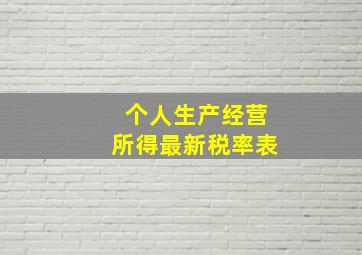 个人生产经营
所得最新税率表